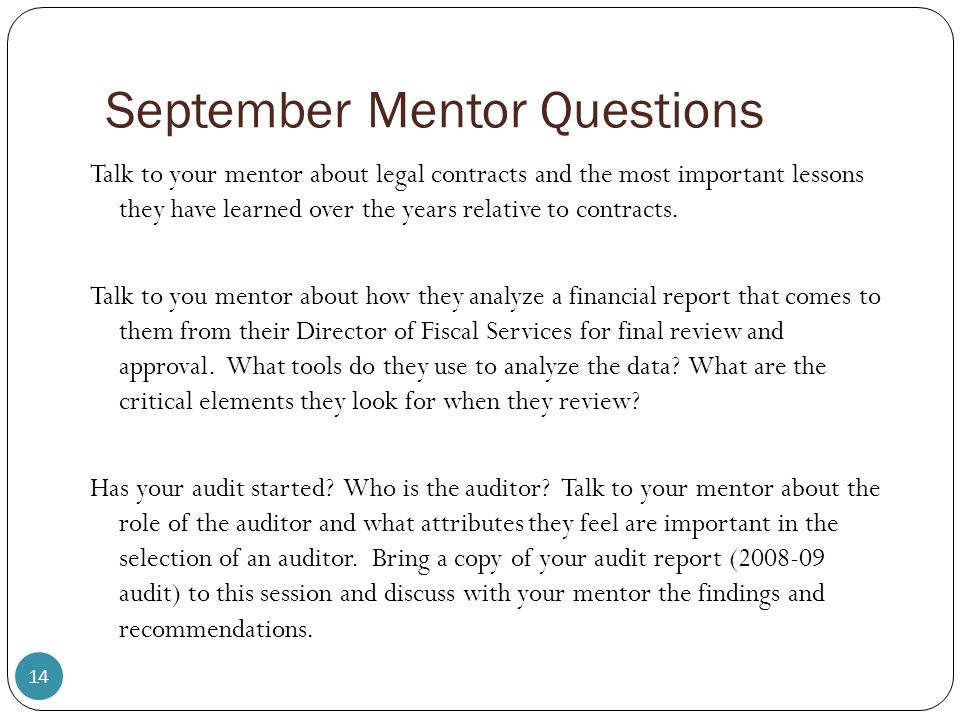 September Mentor Questions

Talk to your mentor about legal contracts and the most important lessons they have learned over the years relative to contracts.

Talk to you mentor about how they analyze a financial report that comes to them from their Director of Fiscal Services for final review and approval. What tools do they use to analyze the data? What are the critical elements they look for when they review?

Has your audit started? Who is the auditor? Talk to your mentor about the role of the auditor and what attributes they feel are important in the selection of an auditor. Bring a copy of your audit report (2008-09 audit) to this session and discuss with your mentor the findings and recommendations.

14